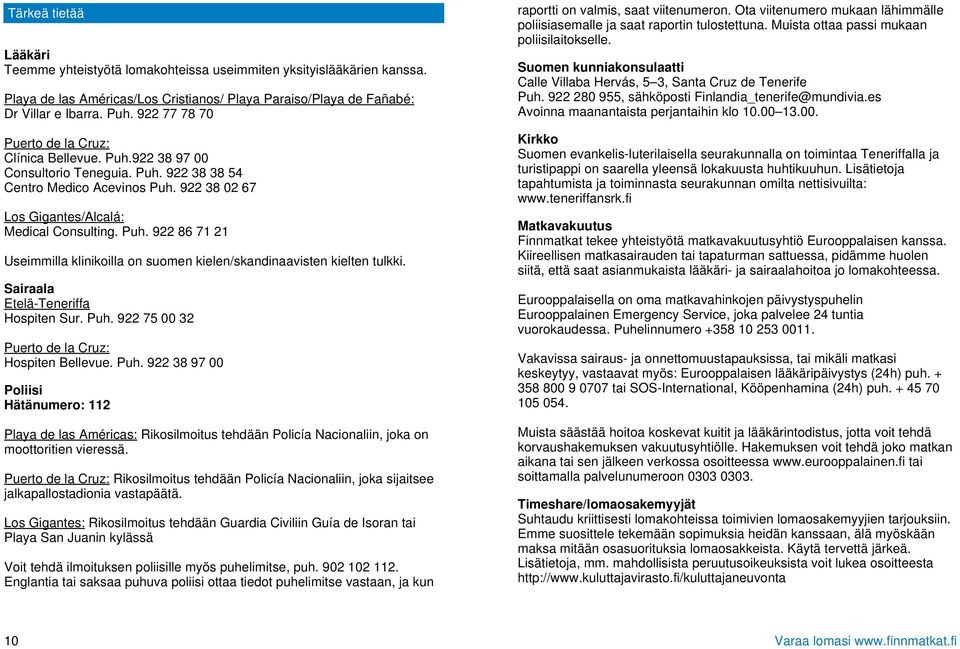 Tärkeä tietää

Lääkäri
Teemme yhteistyötä lomakohteissa useimmiten yksityislääkärien kanssa.

Playa de las Américas/Los Cristianos/ Playa Paraiso/Playa de Fañabé:
Dr Villar e Ibarra. Puh. 922 77 78 70

Puerto de la Cruz:
Clínica Bellevue. Puh.922 38 97 00
Consultorio Teneguia. Puh. 922 38 38 54
Centro Medico Acevinos Puh. 922 38 02 67

Los Gigantes/Alcalá:
Medical Consulting. Puh. 922 86 71 21

Useimmilla klinikoilla on suomen kielen/skandinaavisten kielten tulkki.

Sairaala
Etelä-Teneriffa
Hospiten Sur. Puh. 922 75 00 32

Puerto de la Cruz:
Hospiten Bellevue. Puh. 922 38 97 00

Poliisi
Hätänumero: 112

Playa de las Américas: Rikosilmoitus tehdään Policía Nacionaliin, joka on moottoritien vieressä.

Puerto de la Cruz: Rikosilmoitus tehdään Policía Nacionaliin, joka sijaitsee jalkapallostadionia vastapäätä.

Los Gigantes: Rikosilmoitus tehdään Guardia Civiliin Guía de Isoran tai Playa San Juanin kylässä

Voit tehdä ilmoituksen poliisille myös puhelimitse, puh. 902 102 112. Englantia tai saksaa puhuva poliisi ottaa tiedot puhelimitse vastaan, ja kun raportti on valmis, saat viitenumeron. Ota viitenumero mukaan lähimmälle poliisiasemalle ja saat raportin tulostettuna. Muista ottaa passi mukaan poliisilaitokselle.

Suomen kunniakonsulaatti
Calle Villaba Hervás, 5–3, Santa Cruz de Tenerife
Puh. 922 280 955, sähköposti Finlandia_tenerife@mundivia.es
Avoinna maanantaista perjantaihin klo 10.00–13.00.

Kirkko
Suomen evankelis-luterilaisella seurakunnalla on toimintaa Teneriffalla ja turistipappi on saarella yleensä lokakuusta huhtikuuhun. Lisätietoja tapahtumista ja toiminnasta seurakunnan omilta nettisivuilta: www.teneriffansrk.fi

Matkavakuutus
Finnmatkat tekee yhteistyötä matkavakuutusyhtiö Eurooppalaisen kanssa. Kiireellisen matkasairauden tai tapaturman sattuessa, pidämme huolen siitä, että saat asianmukaista lääkäri- ja sairaalahoitoa jo lomakohteessa.

Eurooppalaisella on oma matkavahinkojen päivystyspuhelin Eurooppalainen Emergency Service, joka palvelee 24 tuntia vuorokaudessa. Puhelinnumero +358 10 253 0011.

Vakavissa sairaus- ja onnettomuustapauksissa, tai mikäli matkasi keskeytyy, vastaavat myös: Eurooppalaisen lääkäripäivystys (24h) puh. + 358 800 9 0707 tai SOS-International, Kööpenhamina (24h) puh. + 45 70 105 054.

Muista säästää hoitoa koskevat kuitit ja lääkärintodistus, jotta voit tehdä korvaushakemuksen vakuutusyhtiölle. Hakemuksen voit tehdä joko matkan aikana tai sen jälkeen verkossa osoitteessa www.eurooppalainen.fi tai soittamalla palvelunumeroon 0303 0303.

Timeshare/lomaosakemyyjät
Suhtaudu kriittisesti lomakohteissa toimivien lomaosakemyyjien tarjouksiin. Emme suosittele tekemään sopimuksia heidän kanssaan, älä myöskään maksa mitään osasuorituksia lomaosakkeista. Käytä tervettä järkeä. Lisätietoja, mm. mahdollisista peruutusoikeuksista voit lukea osoitteesta http://www.kuluttajavirasto.fi/kuluttajaneuvonta

10

Varaa lomasi www.finnmatkat.fi